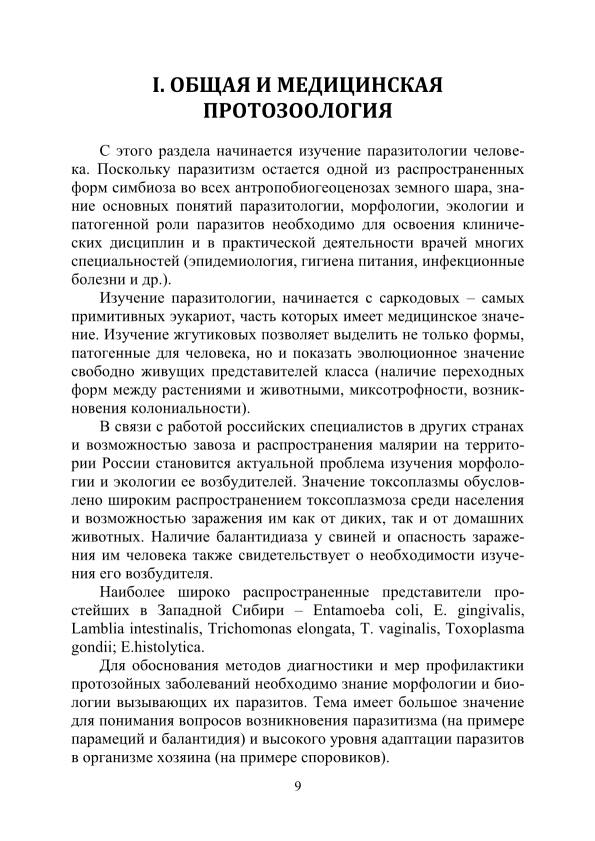 I. ОБЩАЯ И МЕДИЦИНСКАЯ ПРОТОЗООЛОГИЯ

С этого раздела начинается изучение паразитологии человека. Поскольку паразитизм остается одной из распространенных форм симбиоза во всех антропобиогеоценозах земного шара, знание основных понятий паразитологии, морфологии, экологии и патогенной роли паразитов необходимо для освоения клинических дисциплин и в практической деятельности врачей многих специальностей (эпидемиология, гигиена питания, инфекционные болезни и др.).

Изучение паразитологии, начинается с саркодовых – самых примитивных эукариот, часть которых имеет медицинское значение. Изучение жгутиковых позволяет выделить не только формы, патогенные для человека, но и показать эволюционное значение свободно живущих представителей класса (наличие переходных форм между растениями и животными, миксотрофности, возникновения колониальности).

В связи с работой российских специалистов в других странах и возможностью завоза и распространения малярии на территории России становится актуальной проблема изучения морфологии и экологии ее возбудителей. Значение токсоплазмы обусловлено широким распространением токсоплазмоза среди населения и возможностью заражения им как от диких, так и от домашних животных. Наличие балантидиаза у свиней и опасность заражения им человека также свидетельствует о необходимости изучения его возбудителя.

Наиболее широко распространенные представители простейших в Западной Сибири – Entamoeba coli, E. gingivalis, Lamblia intestinalis, Trichomonas elongata, T. vaginalis, Toxoplasma gondii; E.histolytica.

Для обоснования методов диагностики и мер профилактики протозойных заболеваний необходимо знание морфологии и биологии вызывающих их паразитов. Тема имеет большое значение для понимания вопросов возникновения паразитизма (на примере парамеций и балантидия) и высокого уровня адаптации паразитов в организме хозяина (на примере споровиков).

9